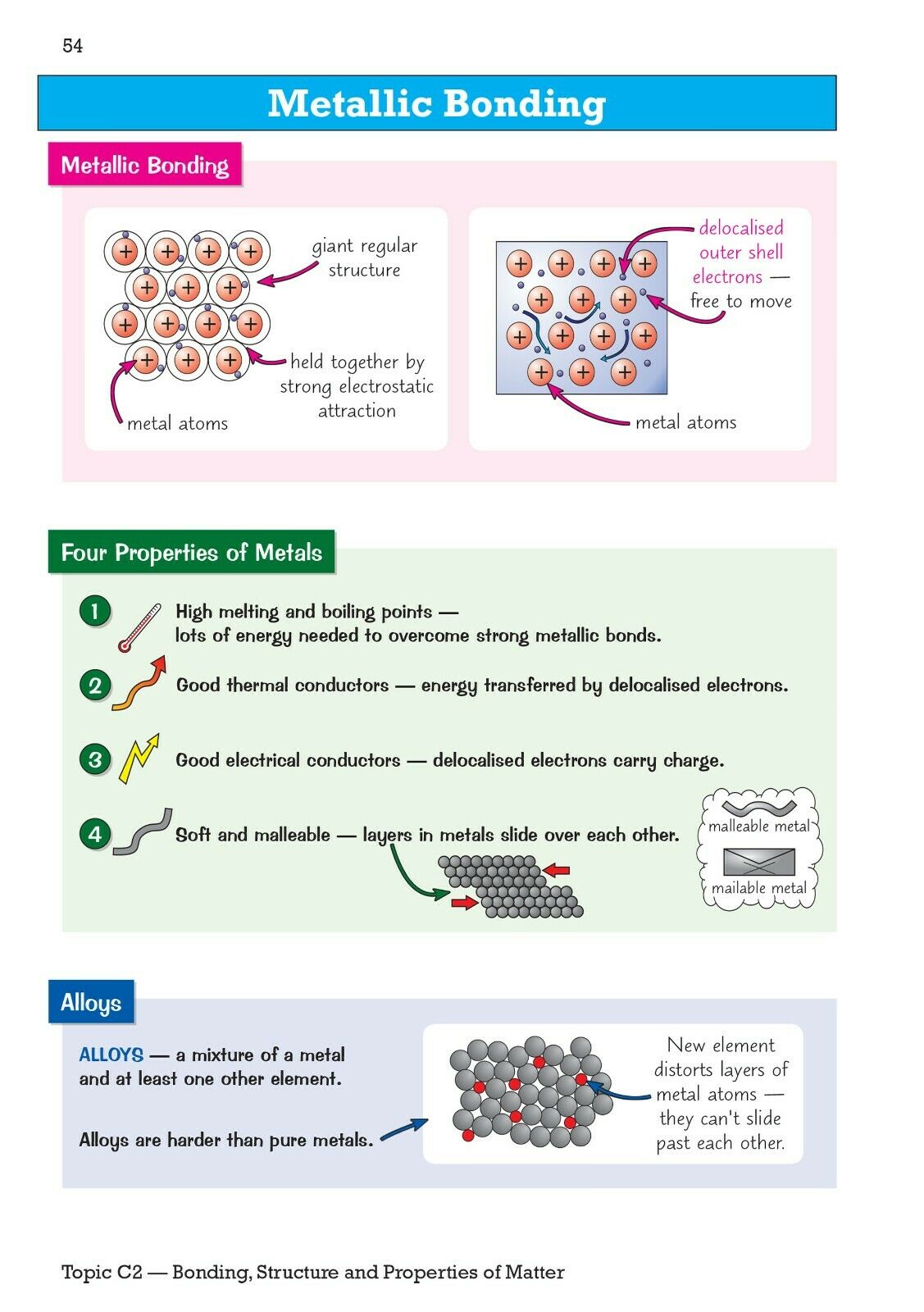 54

Metallic Bonding

Metallic Bonding

giant regular structure

held together by strong electrostatic attraction

metal atoms

delocalised outer shell electrons — free to move

metal atoms

Four Properties of Metals

1 High melting and boiling points — lots of energy needed to overcome strong metallic bonds.

2 Good thermal conductors — energy transferred by delocalised electrons.

3 Good electrical conductors — delocalised electrons carry charge.

4 Soft and malleable — layers in metals slide over each other.

malleable metal

mailable metal

Alloys

ALLOYS — a mixture of a metal and at least one other element.

Alloys are harder than pure metals.

New element distorts layers of metal atoms — they can't slide past each other.

Topic C2 — Bonding, Structure and Properties of Matter